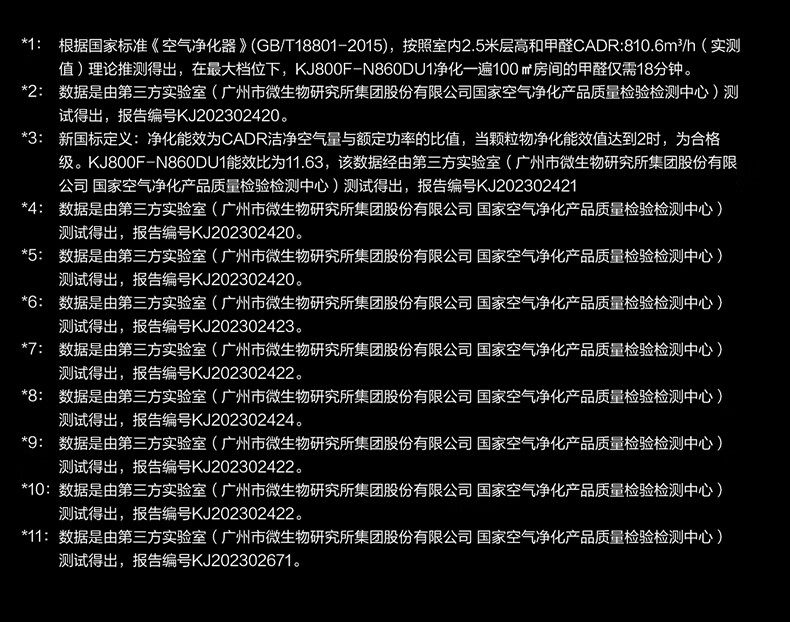 *1:	根据国家标准《空气净化器》(GB/T18801-2015)，按照室内2.5米层高和甲醛CADR:810.6m³/h（实测值）理论推测得出，在最大档位下，KJ800F-N860DU1净化一遍100㎡房间的甲醛仅需18分钟。

*2:	数据是由第三方实验室（广州市微生物研究所集团股份有限公司国家空气净化产品质量检验检测中心）测试得出，报告编号KJ202302420。

*3:	新国标定义：净化能效为CADR洁净空气量与额定功率的比值，当颗粒物净化能效值达到2时，为合格级。KJ800F-N860DU1能效比为11.63，该数据经由第三方实验室（广州市微生物研究所集团股份有限公司 国家空气净化产品质量检验检测中心）测试得出，报告编号KJ202302421

*4:	数据是由第三方实验室（广州市微生物研究所集团股份有限公司 国家空气净化产品质量检验检测中心）测试得出，报告编号KJ202302420。

*5:	数据是由第三方实验室（广州市微生物研究所集团股份有限公司 国家空气净化产品质量检验检测中心）测试得出，报告编号KJ202302420。

*6:	数据是由第三方实验室（广州市微生物研究所集团股份有限公司 国家空气净化产品质量检验检测中心）测试得出，报告编号KJ202302423。

*7:	数据是由第三方实验室（广州市微生物研究所集团股份有限公司 国家空气净化产品质量检验检测中心）测试得出，报告编号KJ202302422。

*8:	数据是由第三方实验室（广州市微生物研究所集团股份有限公司 国家空气净化产品质量检验检测中心）测试得出，报告编号KJ202302424。

*9:	数据是由第三方实验室（广州市微生物研究所集团股份有限公司 国家空气净化产品质量检验检测中心）测试得出，报告编号KJ202302422。

*10:	数据是由第三方实验室（广州市微生物研究所集团股份有限公司 国家空气净化产品质量检验检测中心）测试得出，报告编号KJ202302422。

*11:	数据是由第三方实验室（广州市微生物研究所集团股份有限公司 国家空气净化产品质量检验检测中心）测试得出，报告编号KJ202302671。